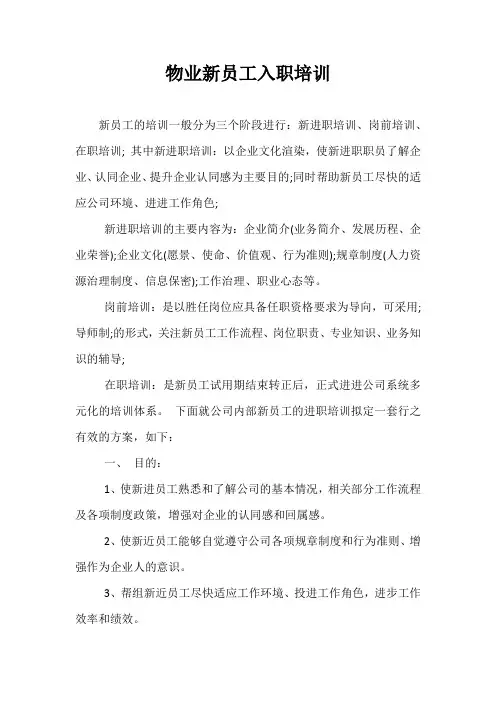 物业新员工入职培训

新员工的培训一般分为三个阶段进行：新进职培训、岗前培训、在职培训；其中新进职培训：以企业文化渲染，使新进职职员了解企业、认同企业、提升企业认同感为主要目的;同时帮助新员工尽快的适应公司环境、进进工作角色;

新进职培训的主要内容为：企业简介(业务简介、发展历程、企业荣誉);企业文化(愿景、使命、价值观、行为准则);规章制度(人力资源治理制度、信息保密);工作治理、职业心态等。

岗前培训：是以胜任岗位应具备任职资格要求为导向，可采用;导师制;的形式，关注新员工工作流程、岗位职责、专业知识、业务知识的辅导;

在职培训：是新员工试用期结束转正后，正式进进公司系统多元化的培训体系。 下面就公司内部新员工的进职培训拟定一套行之有效的方案，如下：

一、 目的：

1、使新进员工熟悉和了解公司的基本情况，相关部分工作流程及各项制度政策，增强对企业的认同感和回属感。

2、使新近员工能够自觉遵守公司各项规章制度和行为准则、增强作为企业人的意识。

3、帮组新近员工尽快适应工作环境、投进工作角色，进步工作效率和绩效。